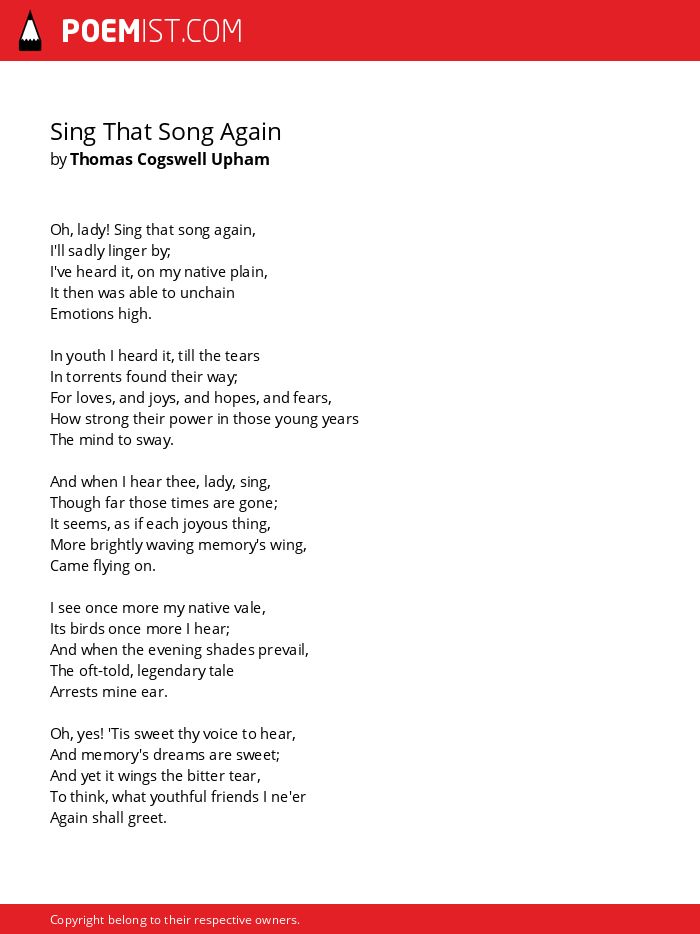 POEMIST.COM

Sing That Song Again
by Thomas Cogswell Upham

Oh, lady! Sing that song again,
I'll sadly linger by;
I've heard it, on my native plain,
It then was able to unchain
Emotions high.

In youth I heard it, till the tears
In torrents found their way;
For loves, and joys, and hopes, and fears,
How strong their power in those young years
The mind to sway.

And when I hear thee, lady, sing,
Though far those times are gone;
It seems, as if each joyous thing,
More brightly waving memory's wing,
Came flying on.

I see once more my native vale,
Its birds once more I hear;
And when the evening shades prevail,
The oft-told, legendary tale
Arrests mine ear.

Oh, yes! 'Tis sweet thy voice to hear,
And memory's dreams are sweet;
And yet it wings the bitter tear,
To think, what youthful friends I ne'er
Again shall greet.

Copyright belong to their respective owners.